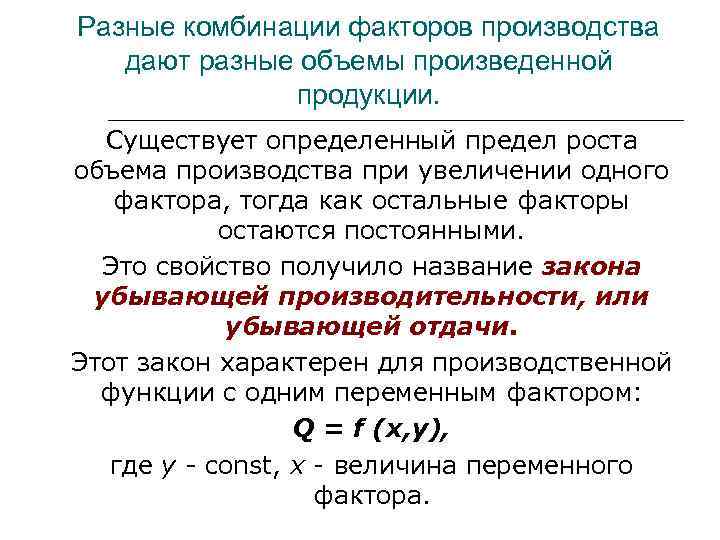 Разные комбинации факторов производства дают разные объемы произведенной продукции.

Существует определенный предел роста объема производства при увеличении одного фактора, тогда как остальные факторы остаются постоянными.

Это свойство получило название закона убывающей производительности, или убывающей отдачи.

Этот закон характерен для производственной функции с одним переменным фактором:

$Q = f(x,y)$,

где y - const, x - величина переменного фактора.